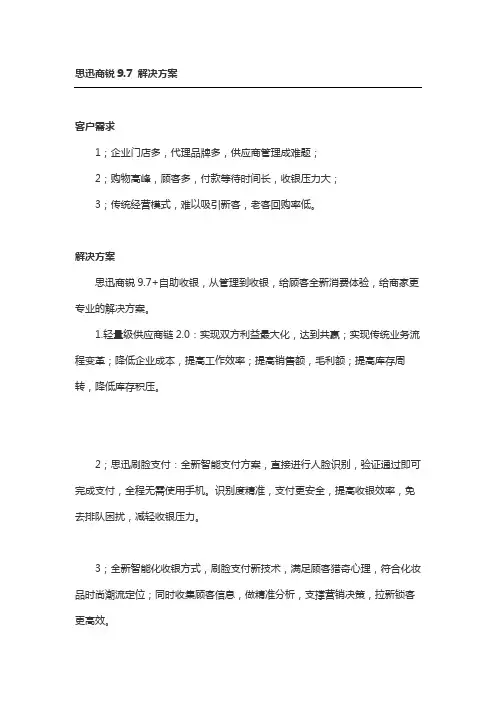 思迅商锐 9.7 解决方案

客户需求

1；企业门店多，代理品牌多，供应商管理成难题；

2；购物高峰，顾客多，付款等待时间长，收银压力大；

3；传统经营模式，难以吸引新客，老客回购率低。

解决方案

思迅商锐 9.7+自助收银，从管理到收银，给顾客全新消费体验，给商家更专业的解决方案。

1.轻量级供应商链 2.0：实现双方利益最大化，达到共赢；实现传统业务流程变革；降低企业成本，提高工作效率；提高销售额，毛利额；提高库存周转，降低库存积压。

2；思迅刷脸支付：全新智能支付方案，直接进行人脸识别，验证通过即可完成支付，全程无需使用手机。识别度精准，支付更安全，提高收银效率，免去排队困扰，减轻收银压力。

3；全新智能化收银方式，刷脸支付新技术，满足顾客猎奇心理，符合化妆品时尚潮流定位；同时收集顾客信息，做精准分析，支撑营销决策，拉新锁客更高效。